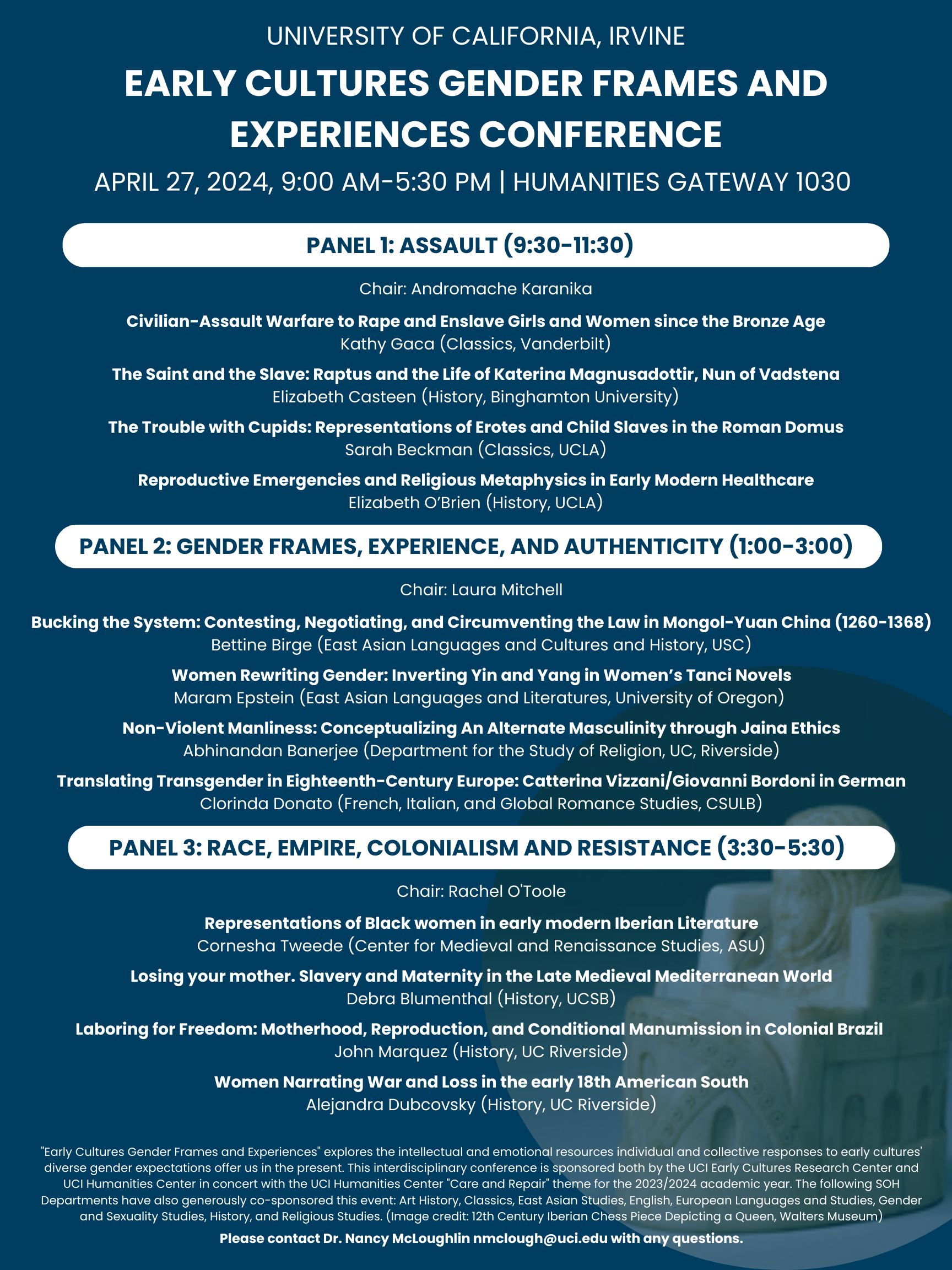 UNIVERSITY OF CALIFORNIA, IRVINE

EARLY CULTURES GENDER FRAMES AND EXPERIENCES CONFERENCE

APRIL 27, 2024, 9:00 AM-5:30 PM | HUMANITIES GATEWAY 1030

PANEL 1: ASSAULT (9:30-11:30)

Chair: Andromache Karanika

Civilian-Assault Warfare to Rape and Enslave Girls and Women since the Bronze Age
Kathy Gaca (Classics, Vanderbilt)

The Saint and the Slave: Raptus and the Life of Katerina Magnusadottir, Nun of Vadstena
Elizabeth Casteen (History, Binghamton University)

The Trouble with Cupids: Representations of Erotes and Child Slaves in the Roman Domus
Sarah Beckman (Classics, UCLA)

Reproductive Emergencies and Religious Metaphysics in Early Modern Healthcare
Elizabeth O'Brien (History, UCLA)

PANEL 2: GENDER FRAMES, EXPERIENCE, AND AUTHENTICITY (1:00-3:00)

Chair: Laura Mitchell

Bucking the System: Contesting, Negotiating, and Circumventing the Law in Mongol-Yuan China (1260-1368)
Bettine Birge (East Asian Languages and Cultures and History, USC)

Women Rewriting Gender: Inverting Yin and Yang in Women's Tanci Novels
Maram Epstein (East Asian Languages and Literatures, University of Oregon)

Non-Violent Manliness: Conceptualizing An Alternate Masculinity through Jaina Ethics
Abhinandan Banerjee (Department for the Study of Religion, UC, Riverside)

Translating Transgender in Eighteenth-Century Europe: Catterina Vizzani/Giovanni Bordoni in German
Clorinda Donato (French, Italian, and Global Romance Studies, CSULB)

PANEL 3: RACE, EMPIRE, COLONIALISM AND RESISTANCE (3:30-5:30)

Chair: Rachel O'Toole

Representations of Black women in early modern Iberian Literature
Cornesha Tweede (Center for Medieval and Renaissance Studies, ASU)

Losing your mother. Slavery and Maternity in the Late Medieval Mediterranean World
Debra Blumenthal (History, UCSB)

Laboring for Freedom: Motherhood, Reproduction, and Conditional Manumission in Colonial Brazil
John Marquez (History, UC Riverside)

Women Narrating War and Loss in the early 18th American South
Alejandra Dubcovsky (History, UC Riverside)

"Early Cultures Gender Frames and Experiences" explores the intellectual and emotional resources individual and collective responses to early cultures' diverse gender expectations offer us in the present. This interdisciplinary conference is sponsored both by the UCI Early Cultures Research Center and UCI Humanities Center in concert with the UCI Humanities Center "Care and Repair" theme for the 2023/2024 academic year. The following SOH Departments have also generously co-sponsored this event: Art History, Classics, East Asian Studies, English, European Languages and Studies, Gender and Sexuality Studies, History, and Religious Studies. (Image credit: 12th Century Iberian Chess Piece Depicting a Queen, Walters Museum)

Please contact Dr. Nancy McLoughlin nmclough@uci.edu with any questions.